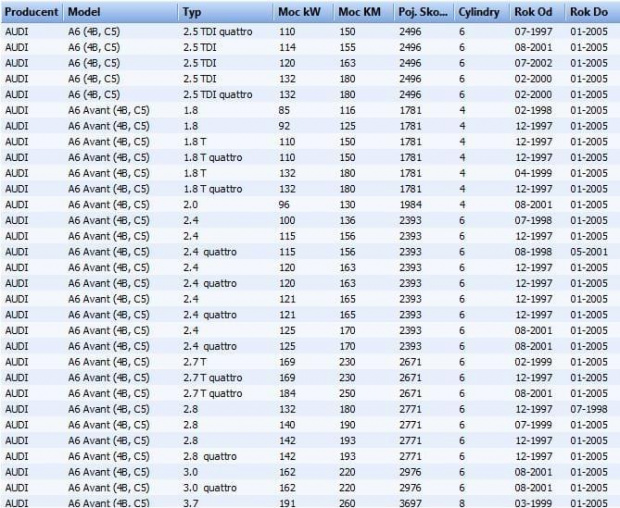 | Producent | Model | Typ | Moc kW | Moc KM | Poj. Sko... | Cylindry | Rok Od | Rok Do |
|---|---|---|---|---|---|---|---|---|
| AUDI | A6 (4B, C5) | 2.5 TDI quattro | 110 | 150 | 2496 | 6 | 07-1997 | 01-2005 |
| AUDI | A6 (4B, C5) | 2.5 TDI | 114 | 155 | 2496 | 6 | 08-2001 | 01-2005 |
| AUDI | A6 (4B, C5) | 2.5 TDI | 120 | 163 | 2496 | 6 | 07-2002 | 01-2005 |
| AUDI | A6 (4B, C5) | 2.5 TDI | 132 | 180 | 2496 | 6 | 02-2000 | 01-2005 |
| AUDI | A6 (4B, C5) | 2.5 TDI quattro | 132 | 180 | 2496 | 6 | 02-2000 | 01-2005 |
| AUDI | A6 Avant (4B, C5) | 1.8 | 85 | 116 | 1781 | 4 | 02-1998 | 01-2005 |
| AUDI | A6 Avant (4B, C5) | 1.8 | 92 | 125 | 1781 | 4 | 12-1997 | 01-2005 |
| AUDI | A6 Avant (4B, C5) | 1.8 T | 110 | 150 | 1781 | 4 | 12-1997 | 01-2005 |
| AUDI | A6 Avant (4B, C5) | 1.8 T quattro | 110 | 150 | 1781 | 4 | 12-1997 | 01-2005 |
| AUDI | A6 Avant (4B, C5) | 1.8 T | 132 | 180 | 1781 | 4 | 04-1999 | 01-2005 |
| AUDI | A6 Avant (4B, C5) | 1.8 T quattro | 132 | 180 | 1781 | 4 | 12-1997 | 01-2005 |
| AUDI | A6 Avant (4B, C5) | 2.0 | 96 | 130 | 1984 | 4 | 08-2001 | 01-2005 |
| AUDI | A6 Avant (4B, C5) | 2.4 | 100 | 136 | 2393 | 6 | 07-1998 | 01-2005 |
| AUDI | A6 Avant (4B, C5) | 2.4 | 115 | 156 | 2393 | 6 | 12-1997 | 01-2005 |
| AUDI | A6 Avant (4B, C5) | 2.4 quattro | 115 | 156 | 2393 | 6 | 08-1998 | 05-2001 |
| AUDI | A6 Avant (4B, C5) | 2.4 | 120 | 163 | 2393 | 6 | 12-1997 | 01-2005 |
| AUDI | A6 Avant (4B, C5) | 2.4 quattro | 120 | 163 | 2393 | 6 | 12-1997 | 01-2005 |
| AUDI | A6 Avant (4B, C5) | 2.4 | 121 | 165 | 2393 | 6 | 12-1997 | 01-2005 |
| AUDI | A6 Avant (4B, C5) | 2.4 quattro | 121 | 165 | 2393 | 6 | 12-1997 | 01-2005 |
| AUDI | A6 Avant (4B, C5) | 2.4 | 125 | 170 | 2393 | 6 | 08-2001 | 01-2005 |
| AUDI | A6 Avant (4B, C5) | 2.4 quattro | 125 | 170 | 2393 | 6 | 08-2001 | 01-2005 |
| AUDI | A6 Avant (4B, C5) | 2.7 T | 169 | 230 | 2671 | 6 | 02-1999 | 01-2005 |
| AUDI | A6 Avant (4B, C5) | 2.7 T quattro | 169 | 230 | 2671 | 6 | 12-1997 | 01-2005 |
| AUDI | A6 Avant (4B, C5) | 2.7 T quattro | 184 | 250 | 2671 | 6 | 08-2001 | 01-2005 |
| AUDI | A6 Avant (4B, C5) | 2.8 | 132 | 180 | 2771 | 6 | 12-1997 | 07-1998 |
| AUDI | A6 Avant (4B, C5) | 2.8 | 140 | 190 | 2771 | 6 | 07-1999 | 01-2005 |
| AUDI | A6 Avant (4B, C5) | 2.8 | 142 | 193 | 2771 | 6 | 12-1997 | 01-2005 |
| AUDI | A6 Avant (4B, C5) | 2.8 quattro | 142 | 193 | 2771 | 6 | 12-1997 | 01-2005 |
| AUDI | A6 Avant (4B, C5) | 3.0 | 162 | 220 | 2976 | 6 | 08-2001 | 01-2005 |
| AUDI | A6 Avant (4B, C5) | 3.0 quattro | 162 | 220 | 2976 | 6 | 08-2001 | 01-2005 |
| AUDI | A6 Avant (4B, C5) | 3.7 | 191 | 260 | 3697 | 8 | 03-1999 | 01-2005 |